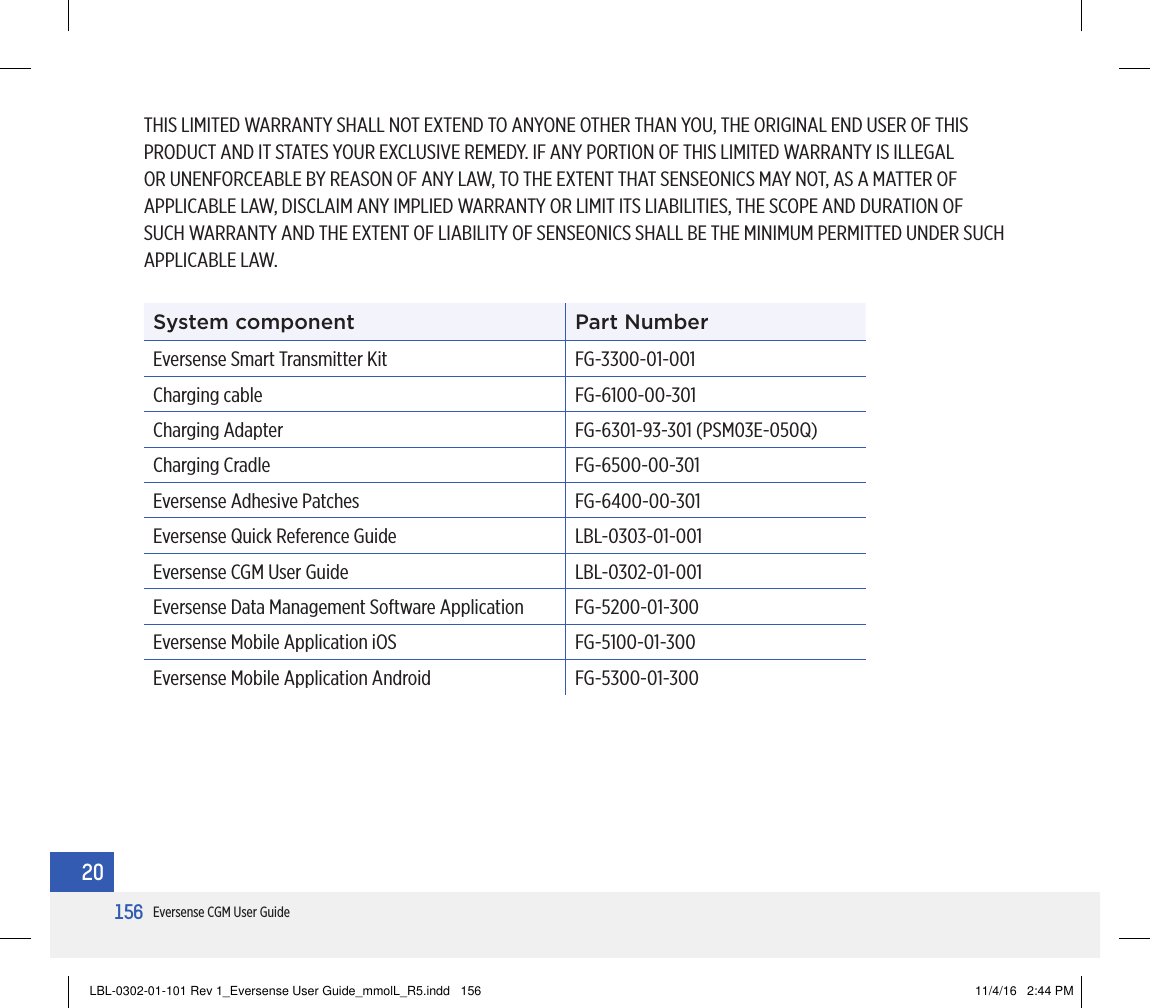 THIS LIMITED WARRANTY SHALL NOT EXTEND TO ANYONE OTHER THAN YOU, THE ORIGINAL END USER OF THIS PRODUCT AND IT STATES YOUR EXCLUSIVE REMEDY. IF ANY PORTION OF THIS LIMITED WARRANTY IS ILLEGAL OR UNENFORCEABLE BY REASON OF ANY LAW, TO THE EXTENT THAT SENSEONICS MAY NOT, AS A MATTER OF APPLICABLE LAW, DISCLAIM ANY IMPLIED WARRANTY OR LIMIT ITS LIABILITIES, THE SCOPE AND DURATION OF SUCH WARRANTY AND THE EXTENT OF LIABILITY OF SENSEONICS SHALL BE THE MINIMUM PERMITTED UNDER SUCH APPLICABLE LAW.

| System component | Part Number |
|---|---|
| Eversense Smart Transmitter Kit | FG-3300-01-001 |
| Charging cable | FG-6100-00-301 |
| Charging Adapter | FG-6301-93-301 (PSM03E-050Q) |
| Charging Cradle | FG-6500-00-301 |
| Eversense Adhesive Patches | FG-6400-00-301 |
| Eversense Quick Reference Guide | LBL-0303-01-001 |
| Eversense CGM User Guide | LBL-0302-01-001 |
| Eversense Data Management Software Application | FG-5200-01-300 |
| Eversense Mobile Application iOS | FG-5100-01-300 |
| Eversense Mobile Application Android | FG-5300-01-300 |

20

156 Eversense CGM User Guide

LBL-0302-01-101 Rev 1_Eversense User Guide_mmolL_R5.indd 156 11/4/16 2:44 PM